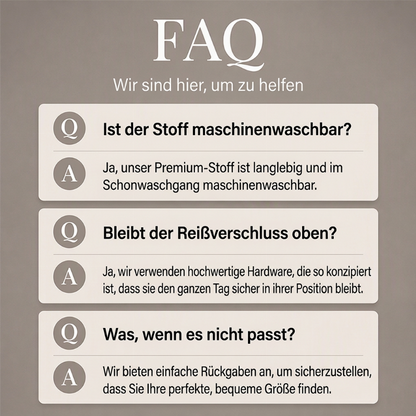 FAQ

Wir sind hier, um zu helfen

Q Ist der Stoff maschinenwaschbar?

A Ja, unser Premium-Stoff ist langlebig und im Schonwaschgang maschinenwaschbar.

Q Bleibt der Reißverschluss oben?

A Ja, wir verwenden hochwertige Hardware, die so konzipiert ist, dass sie den ganzen Tag sicher in ihrer Position bleibt.

Q Was, wenn es nicht passt?

A Wir bieten einfache Rückgaben an, um sicherzustellen, dass Sie Ihre perfekte, bequeme Größe finden.